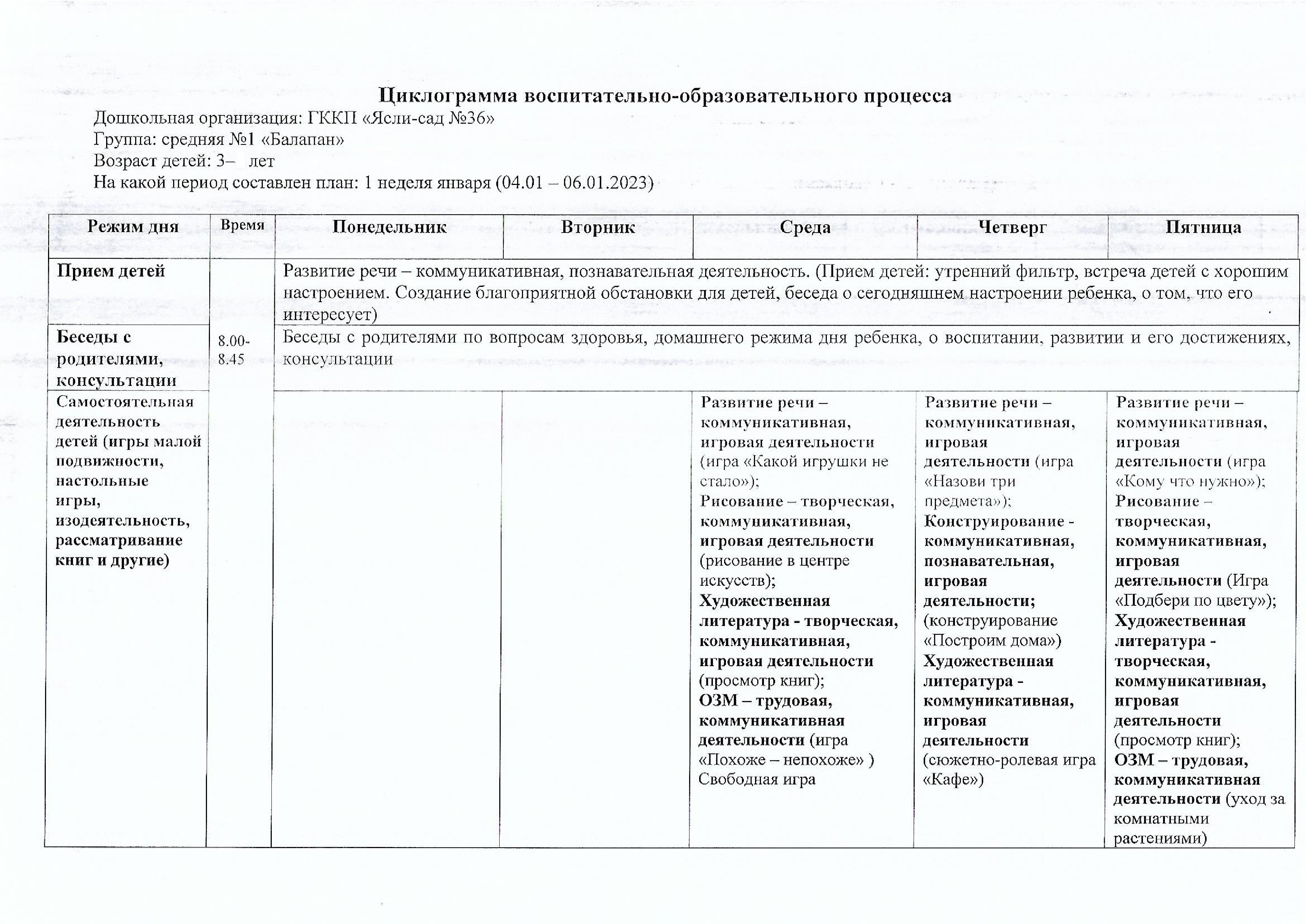 Циклограмма воспитательно-образовательного процесса
Дошкольная организация: ГККП «Ясли-сад №36»
Группа: средняя №1 «Балапан»
Возраст детей: 3– лет
На какой период составлен план: 1 неделя января (04.01 – 06.01.2023)

| Режим дня | Время | Понедельник | Вторник | Среда | Четверг | Пятница |
|---|---|---|---|---|---|---|
| Прием детей | 8.00-8.45 | Развитие речи – коммуникативная, познавательная деятельность. (Прием детей: утренний фильтр, встреча детей с хорошим настроением. Создание благоприятной обстановки для детей, беседа о сегодняшнем настроении ребенка, о том, что его интересует) | | | | |
| Беседы с родителями, консультации | | Беседы с родителями по вопросам здоровья, домашнего режима дня ребенка, о воспитании, развитии и его достижениях, консультации | | | | |
| Самостоятельная деятельность детей (игры малой подвижности, настольные игры, изодеятельность, рассматривание книг и другие) | | | | Развитие речи – коммуникативная, игровая деятельности (игра «Какой игрушки не стало»); Рисование – творческая, коммуникативная, игровая деятельности (рисование в центре искусств); Художественная литература - творческая, коммуникативная, игровая деятельности (просмотр книг); ОЗМ – трудовая, коммуникативная деятельности (игра «Похоже – непохоже» ) Свободная игра | Развитие речи – коммуникативная, игровая деятельности (игра «Назови три предмета»); Конструирование - коммуникативная, познавательная, игровая деятельности; (конструирование «Построим дома») Художественная литература - коммуникативная, игровая деятельности (сюжетно-ролевая игра «Кафе») | Развитие речи – коммуникативная, игровая деятельности (игра «Кому что нужно»); Рисование – творческая, коммуникативная, игровая деятельности (Игра «Подбери по цвету»); Художественная литература - творческая, коммуникативная, игровая деятельности (просмотр книг); ОЗМ – трудовая, коммуникативная деятельности (уход за комнатными растениями) |